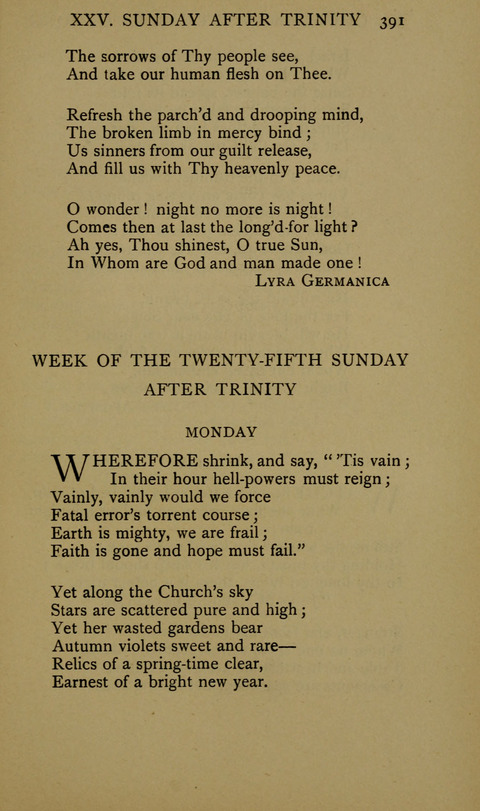 XXV. SUNDAY AFTER TRINITY 391

The sorrows of Thy people see,
And take our human flesh on Thee.

Refresh the parch'd and drooping mind,
The broken limb in mercy bind;
Us sinners from our guilt release,
And fill us with Thy heavenly peace.

O wonder! night no more is night!
Comes then at last the long'd-for light?
Ah yes, Thou shinest, O true Sun,
In Whom are God and man made one!

LYRA GERMANICA

WEEK OF THE TWENTY-FIFTH SUNDAY AFTER TRINITY

MONDAY

WHEREFORE shrink, and say, "'Tis vain;
In their hour hell-powers must reign;
Vainly, vainly would we force
Fatal error's torrent course;
Earth is mighty, we are frail;
Faith is gone and hope must fail."

Yet along the Church's sky
Stars are scattered pure and high;
Yet her wasted gardens bear
Autumn violets sweet and rare—
Relics of a spring-time clear,
Earnest of a bright new year.